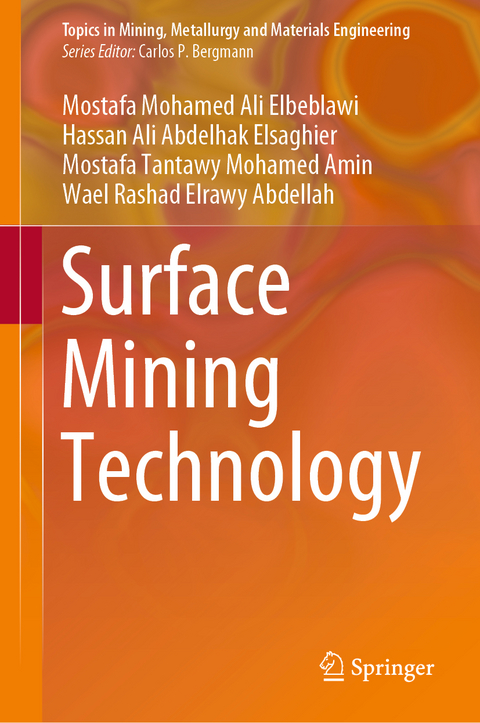 Topics in Mining, Metallurgy and Materials Engineering
Series Editor: Carlos P. Bergmann

Mostafa Mohamed Ali Elbeblawi
Hassan Ali Abdelhak Elsaghier
Mostafa Tantawy Mohamed Amin
Wael Rashad Elrawy Abdellah

Surface Mining Technology

Springer